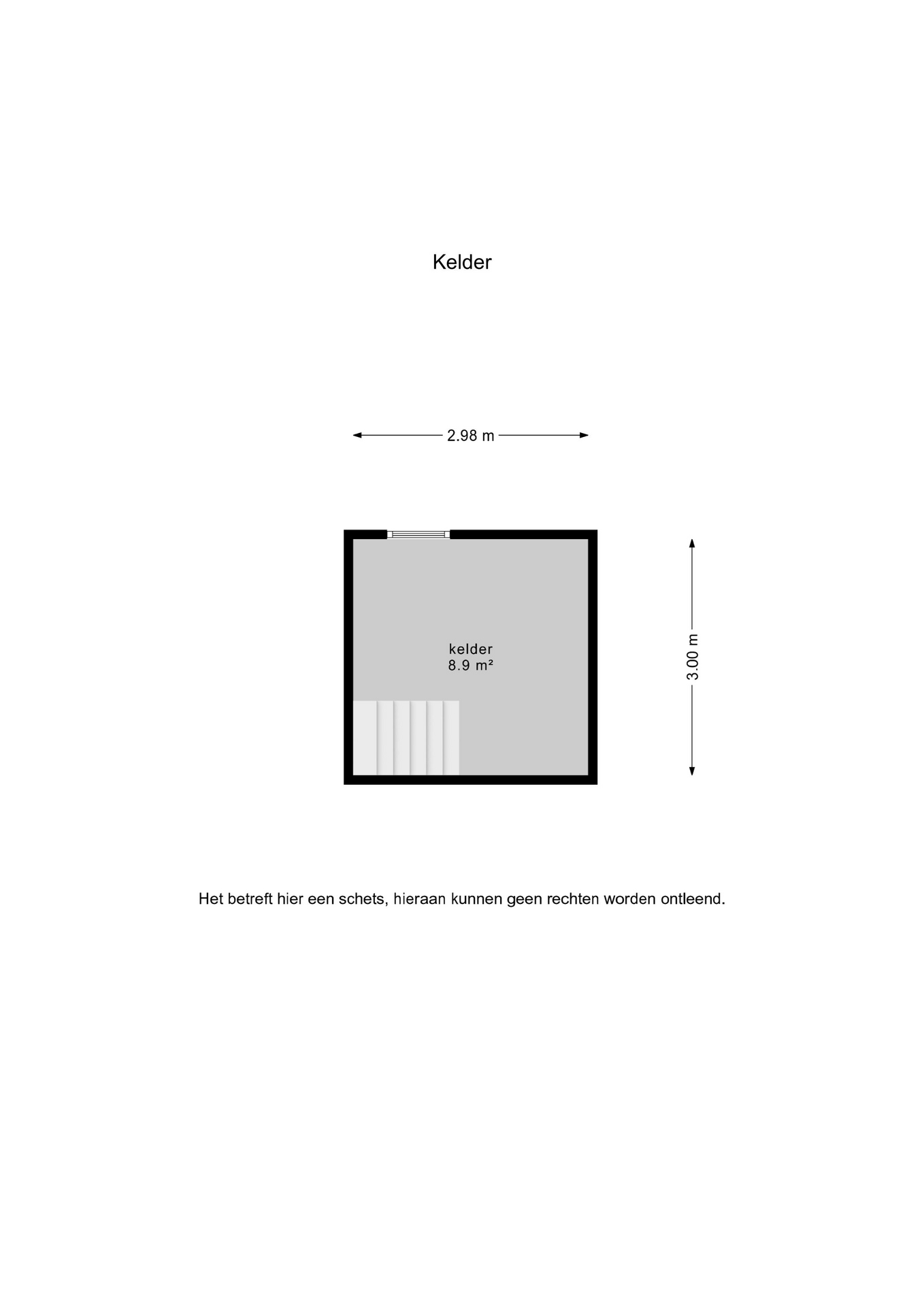 Kelder

2.98 m

kelder
8.9 m²

3.00 m

Het betreft hier een schets, hieraan kunnen geen rechten worden ontleend.